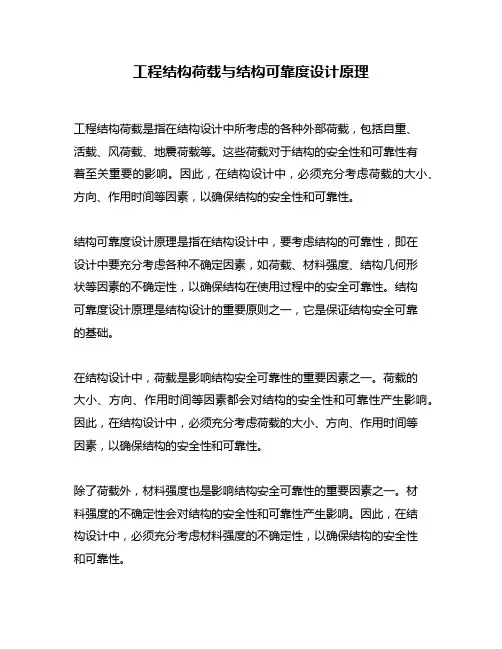 工程结构荷载与结构可靠度设计原理

工程结构荷载是指在结构设计中所考虑的各种外部荷载，包括自重、活载、风荷载、地震荷载等。这些荷载对于结构的安全性和可靠性有着至关重要的影响。因此，在结构设计中，必须充分考虑荷载的大小、方向、作用时间等因素，以确保结构的安全性和可靠性。

结构可靠度设计原理是指在结构设计中，要考虑结构的可靠性，即在设计中要充分考虑各种不确定因素，如荷载、材料强度、结构几何形状等因素的不确定性，以确保结构在使用过程中的安全可靠性。结构可靠度设计原理是结构设计的重要原则之一，它是保证结构安全可靠的基础。

在结构设计中，荷载是影响结构安全可靠性的重要因素之一。荷载的大小、方向、作用时间等因素都会对结构的安全性和可靠性产生影响。因此，在结构设计中，必须充分考虑荷载的大小、方向、作用时间等因素，以确保结构的安全性和可靠性。

除了荷载外，材料强度也是影响结构安全可靠性的重要因素之一。材料强度的不确定性会对结构的安全性和可靠性产生影响。因此，在结构设计中，必须充分考虑材料强度的不确定性，以确保结构的安全性和可靠性。